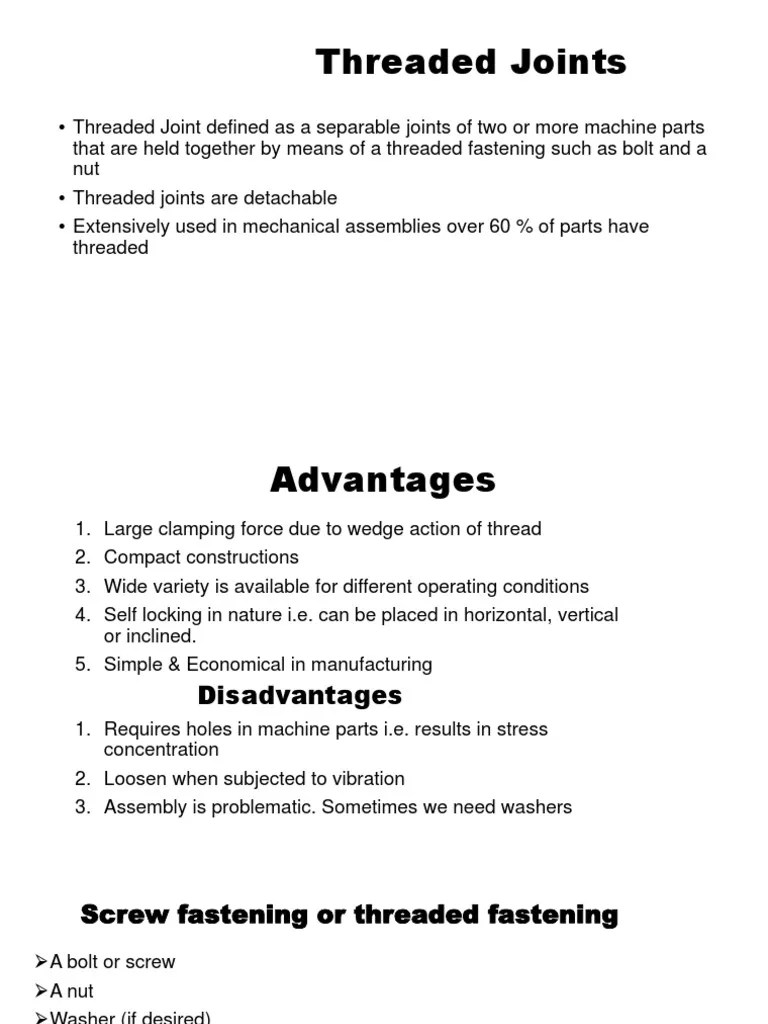 Threaded Joints

• Threaded Joint defined as a separable joints of two or more machine parts that are held together by means of a threaded fastening such as bolt and a nut
• Threaded joints are detachable
• Extensively used in mechanical assemblies over 60 % of parts have threaded

Advantages

1. Large clamping force due to wedge action of thread
2. Compact constructions
3. Wide variety is available for different operating conditions
4. Self locking in nature i.e. can be placed in horizontal, vertical or inclined.
5. Simple & Economical in manufacturing

Disadvantages

1. Requires holes in machine parts i.e. results in stress concentration
2. Loosen when subjected to vibration
3. Assembly is problematic. Sometimes we need washers

Screw fastening or threaded fastening

➢A bolt or screw
➢A nut
➢Washer (if desired)